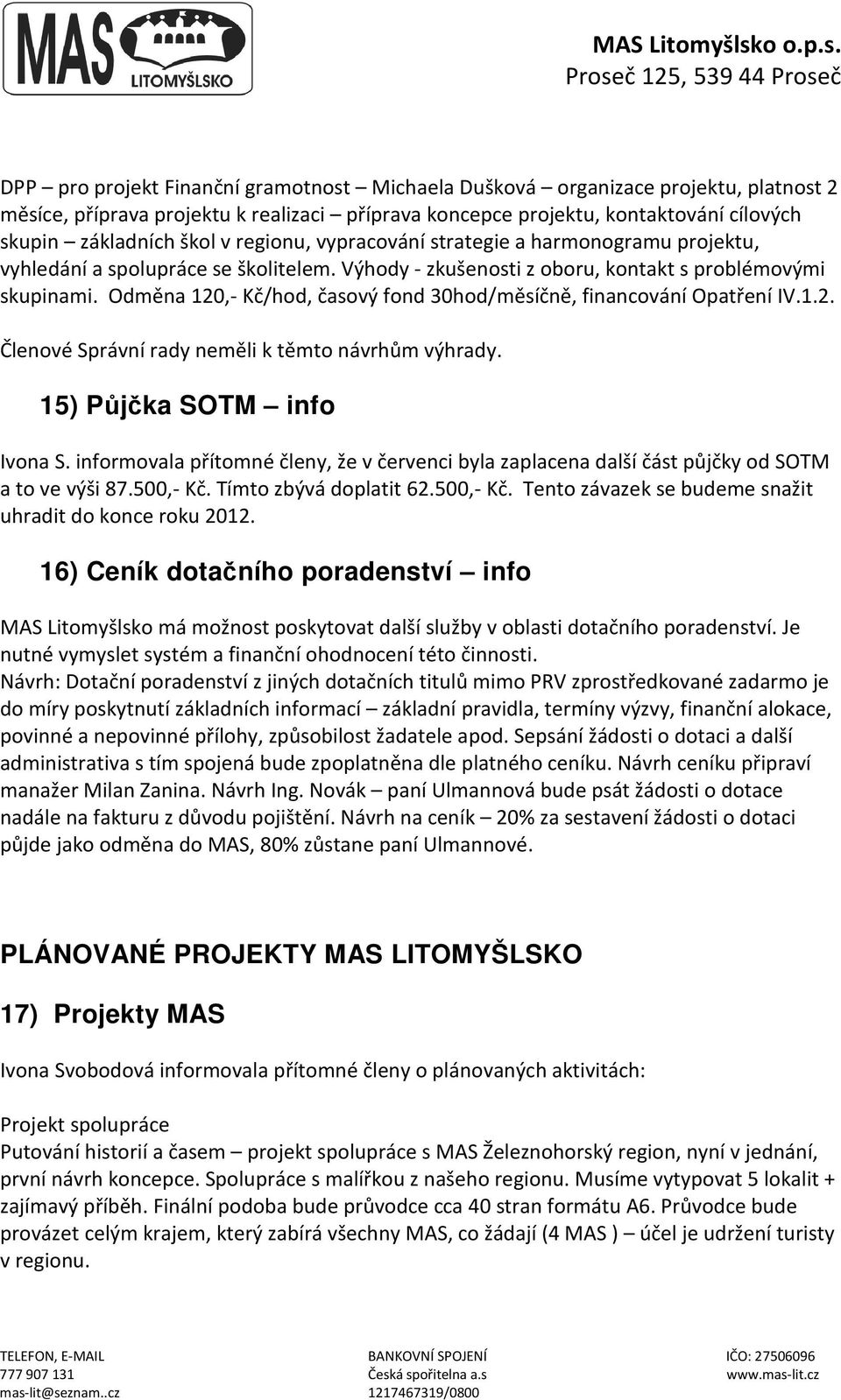 MAS LITOMYŠLSKO

MAS Litomyšlsko o.p.s.
Proseč 125, 539 44 Proseč

DPP – pro projekt Finanční gramotnost – Michaela Dušková – organizace projektu, platnost 2 měsíce, příprava projektu k realizaci – příprava koncepce projektu, kontaktování cílových skupin – základních škol v regionu, vypracování strategie a harmonogramu projektu, vyhledání a spolupráce se školitelem. Výhody - zkušenosti z oboru, kontakt s problémovými skupinami. Odměna 120,- Kč/hod, časový fond 30hod/měsíčně, financování Opatření IV.1.2.

Členové Správní rady neměli k těmto návrhům výhrady.

15) Půjčka SOTM – info

Ivona S. informovala přítomné členy, že v červenci byla zaplacena další část půjčky od SOTM a to ve výši 87.500,- Kč. Tímto zbývá doplatit 62.500,- Kč. Tento závazek se budeme snažit uhradit do konce roku 2012.

16) Ceník dotačního poradenství – info

MAS Litomyšlsko má možnost poskytovat další služby v oblasti dotačního poradenství. Je nutné vymyslet systém a finanční ohodnocení této činnosti.
Návrh: Dotační poradenství z jiných dotačních titulů mimo PRV zprostředkované zadarmo je do míry poskytnutí základních informací – základní pravidla, termíny výzvy, finanční alokace, povinné a nepovinné přílohy, způsobilost žadatele apod. Sepsání žádosti o dotaci a další administrativa s tím spojená bude zpoplatněna dle platného ceníku. Návrh ceníku připraví manažer Milan Zanina. Návrh Ing. Novák – paní Ulmannová bude psát žádosti o dotace nadále na fakturu z důvodu pojištění. Návrh na ceník – 20% za sestavení žádosti o dotaci půjde jako odměna do MAS, 80% zůstane paní Ulmannové.

PLÁNOVANÉ PROJEKTY MAS LITOMYŠLSKO

17) Projekty MAS

Ivona Svobodová informovala přítomné členy o plánovaných aktivitách:

Projekt spolupráce
Putování historií a časem – projekt spolupráce s MAS Železnohorský region, nyní v jednání, první návrh koncepce. Spolupráce s malířkou z našeho regionu. Musíme vytypovat 5 lokalit + zajímavý příběh. Finální podoba bude průvodce cca 40 stran formátu A6. Průvodce bude provázet celým krajem, který zabírá všechny MAS, co žádají (4 MAS ) – účel je udržení turisty v regionu.

TELEFON, E-MAIL
777 907 131
mas-lit@seznam..cz

BANKOVNÍ SPOJENÍ
Česká spořitelna a.s
1217467319/0800

IČO: 27506096
www.mas-lit.cz